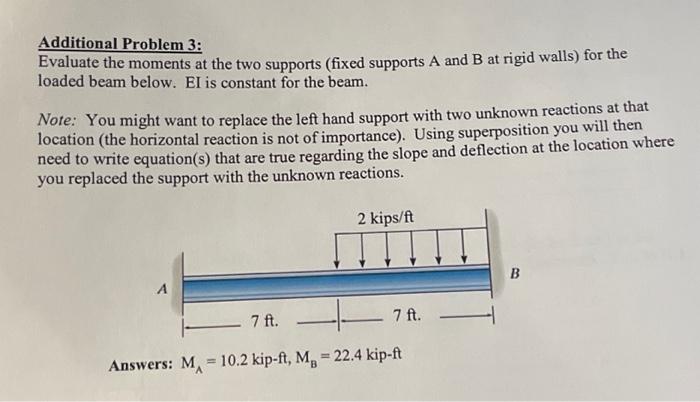 Additional Problem 3:
Evaluate the moments at the two supports (fixed supports A and B at rigid walls) for the loaded beam below. EI is constant for the beam.

Note: You might want to replace the left hand support with two unknown reactions at that location (the horizontal reaction is not of importance). Using superposition you will then need to write equation(s) that are true regarding the slope and deflection at the location where you replaced the support with the unknown reactions.

2 kips/ft

A

B

7 ft.

7 ft.

Answers: $M_A = 10.2$ kip-ft, $M_B = 22.4$ kip-ft